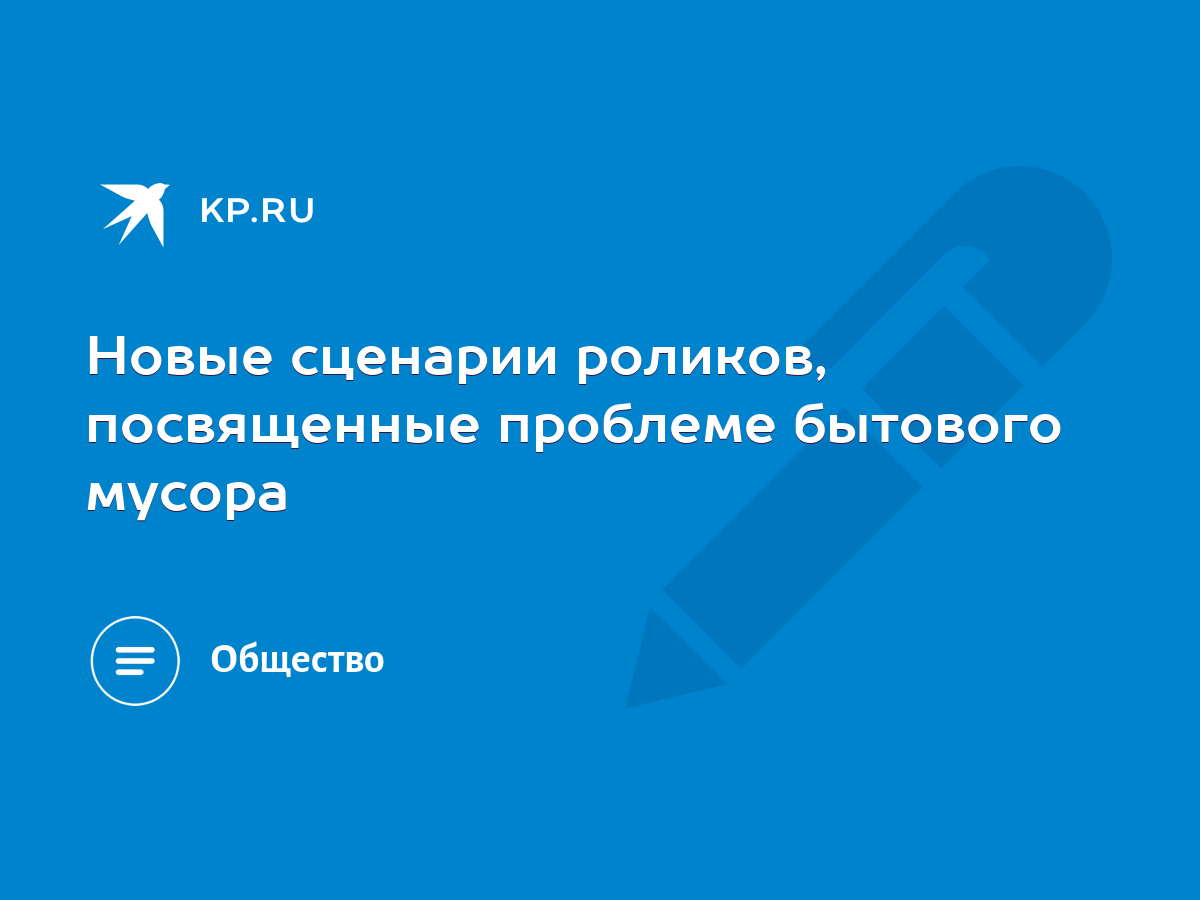 KP.RU

Новые сценарии роликов, посвященные проблеме бытового мусора

Общество